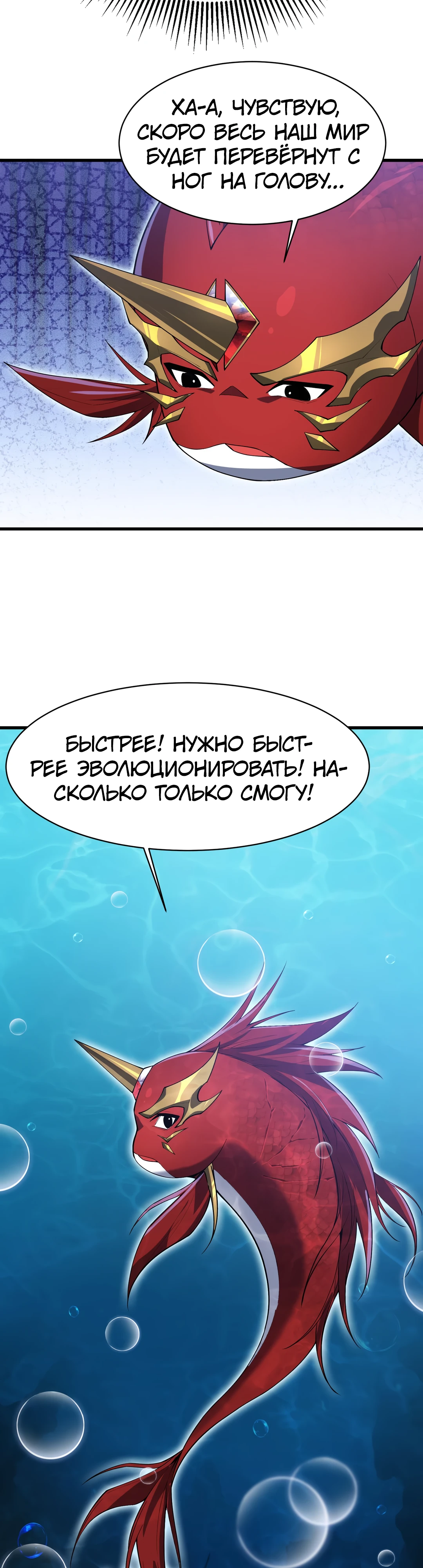 ХА-А, ЧУВСТВУЮ, СКОРО ВЕСЬ НАШ МИР БУДЕТ ПЕРЕВЁРНУТ С НОГ НА ГОЛОВУ...

БЫСТРЕЕ! НУЖНО БЫСТРЕЕ ЭВОЛЮЦИОНИРОВАТЬ! НАСКОЛЬКО ТОЛЬКО СМОГУ!